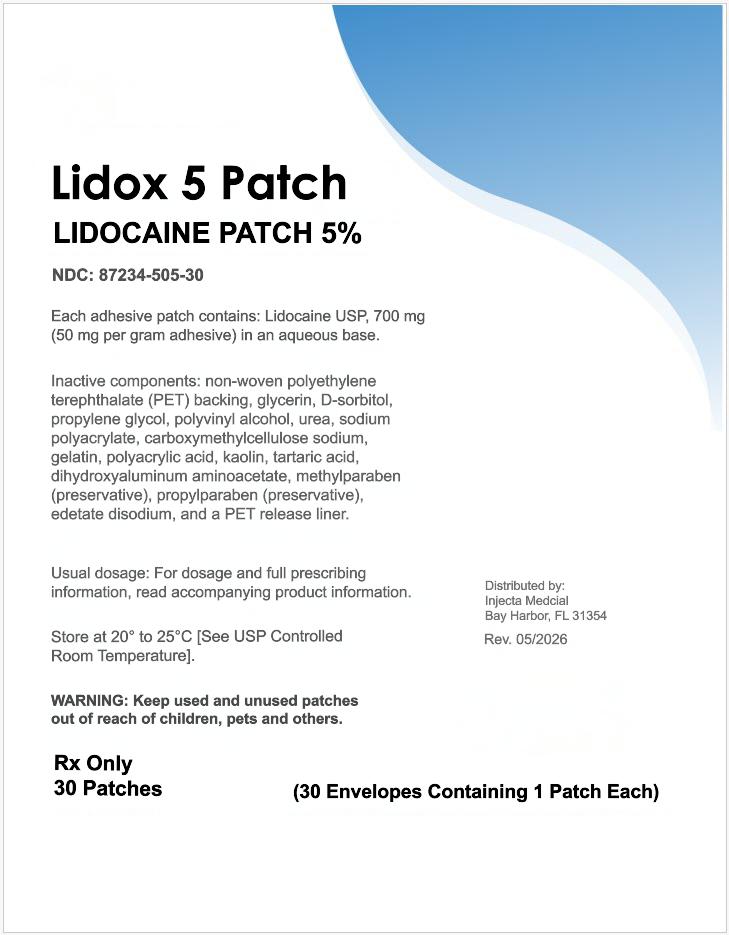 Lidox 5 Patch

LIDOCAINE PATCH 5%

NDC: 87234-505-30

Each adhesive patch contains: Lidocaine USP, 700 mg (50 mg per gram adhesive) in an aqueous base.

Inactive components: non-woven polyethylene terephthalate (PET) backing, glycerin, D-sorbitol, propylene glycol, polyvinyl alcohol, urea, sodium polyacrylate, carboxymethylcellulose sodium, gelatin, polyacrylic acid, kaolin, tartaric acid, dihydroxyaluminum aminoacetate, methylparaben (preservative), propylparaben (preservative), edetate disodium, and a PET release liner.

Usual dosage: For dosage and full prescribing information, read accompanying product information.

Store at 20° to 25°C [See USP Controlled Room Temperature].

WARNING: Keep used and unused patches out of reach of children, pets and others.

Distributed by:
Injecta Medcial
Bay Harbor, FL 31354

Rev. 05/2026

Rx Only
30 Patches

(30 Envelopes Containing 1 Patch Each)